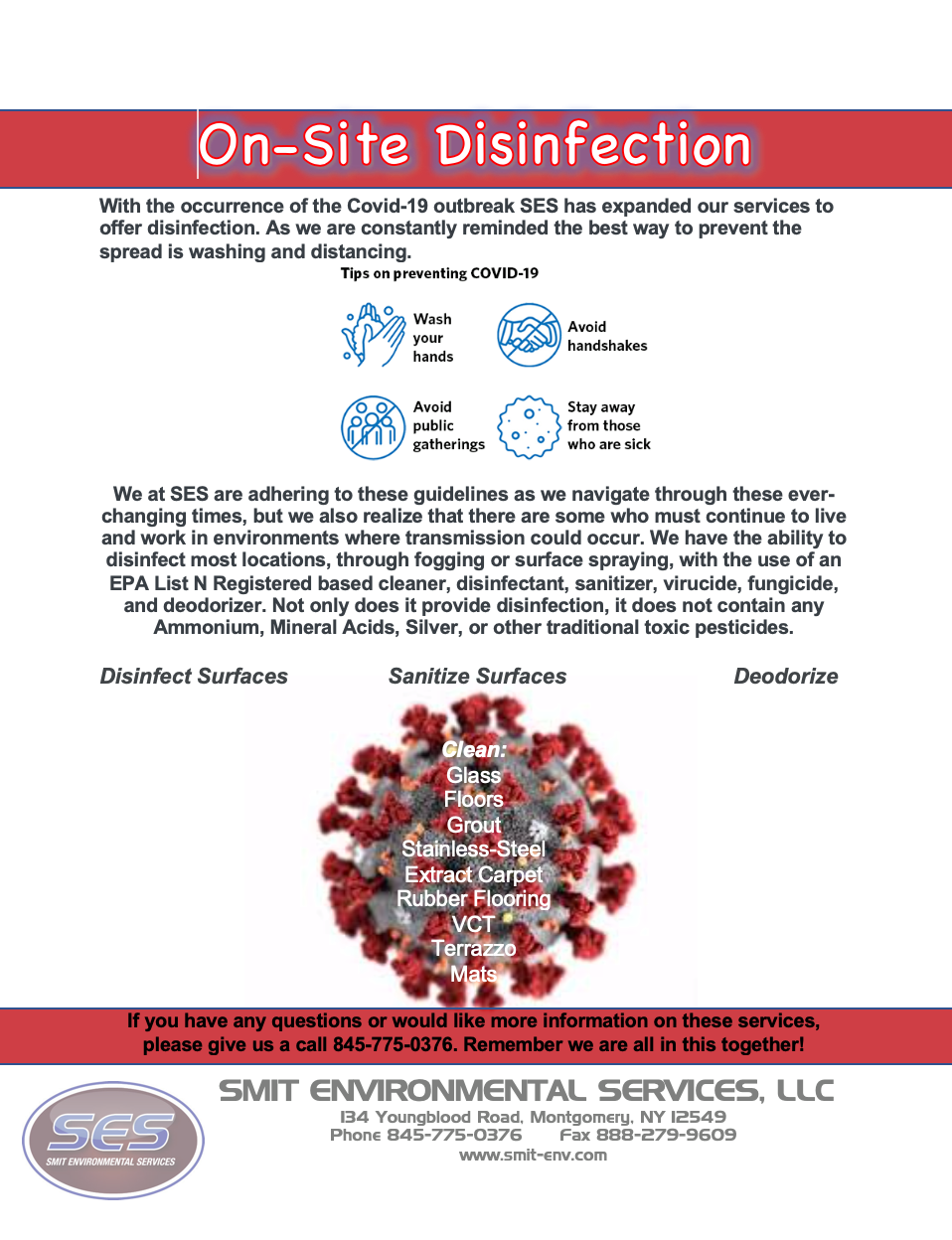 On-Site Disinfection

With the occurrence of the Covid-19 outbreak SES has expanded our services to offer disinfection. As we are constantly reminded the best way to prevent the spread is washing and distancing.

Tips on preventing COVID-19

Wash your hands

Avoid handshakes

Avoid public gatherings

Stay away from those who are sick

We at SES are adhering to these guidelines as we navigate through these ever-changing times, but we also realize that there are some who must continue to live and work in environments where transmission could occur. We have the ability to disinfect most locations, through fogging or surface spraying, with the use of an EPA List N Registered based cleaner, disinfectant, sanitizer, virucide, fungicide, and deodorizer. Not only does it provide disinfection, it does not contain any Ammonium, Mineral Acids, Silver, or other traditional toxic pesticides.

Disinfect Surfaces

Sanitize Surfaces

Deodorize

Clean:
Glass
Floors
Grout
Stainless-Steel
Extract Carpet
Rubber Flooring
VCT
Terrazzo
Mats

If you have any questions or would like more information on these services, please give us a call 845-775-0376. Remember we are all in this together!

SES
SMIT ENVIRONMENTAL SERVICES

SMIT ENVIRONMENTAL SERVICES, LLC
134 Youngblood Road, Montgomery, NY 12549
Phone 845-775-0376 Fax 888-279-9609
www.smit-env.com